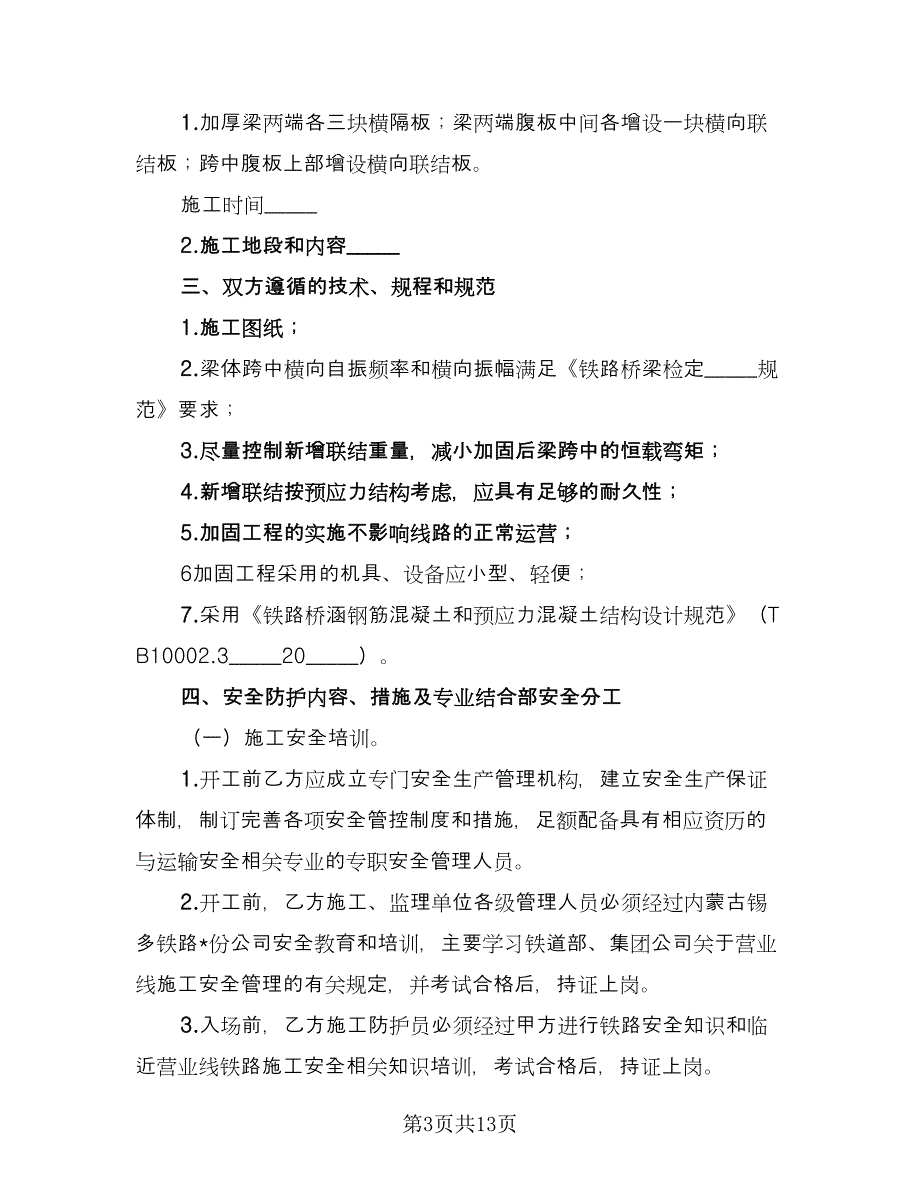 1.加厚梁两端各三块横隔板；梁两端腹板中间各增设一块横向联结板；跨中腹板上部增设横向联结板。

施工时间_____

2.施工地段和内容_____

三、双方遵循的技术、规程和规范

1.施工图纸；

2.梁体跨中横向自振频率和横向振幅满足《铁路桥梁检定_____规范》要求；

3.尽量控制新增联结重量，减小加固后梁跨中的恒载弯矩；

4.新增联结按预应力结构考虑，应具有足够的耐久性；

5.加固工程的实施不影响线路的正常运营；

6加固工程采用的机具、设备应小型、轻便；

7.采用《铁路桥涵钢筋混凝土和预应力混凝土结构设计规范》（TB10002.3_____20_____）。

四、安全防护内容、措施及专业结合部安全分工

（一）施工安全培训。

1.开工前乙方应成立专门安全生产管理机构，建立安全生产保证体制，制订完善各项安全管控制度和措施，足额配备具有相应资历的与运输安全相关专业的专职安全管理人员。

2.开工前，乙方施工、监理单位各级管理人员必须经过内蒙古锡多铁路*份公司安全教育和培训，主要学习铁道部、集团公司关于营业线施工安全管理的有关规定，并考试合格后，持证上岗。

3.入场前，乙方施工防护员必须经过甲方进行铁路安全知识和临近营业线铁路施工安全相关知识培训，考试合格后，持证上岗。

第3页共13页